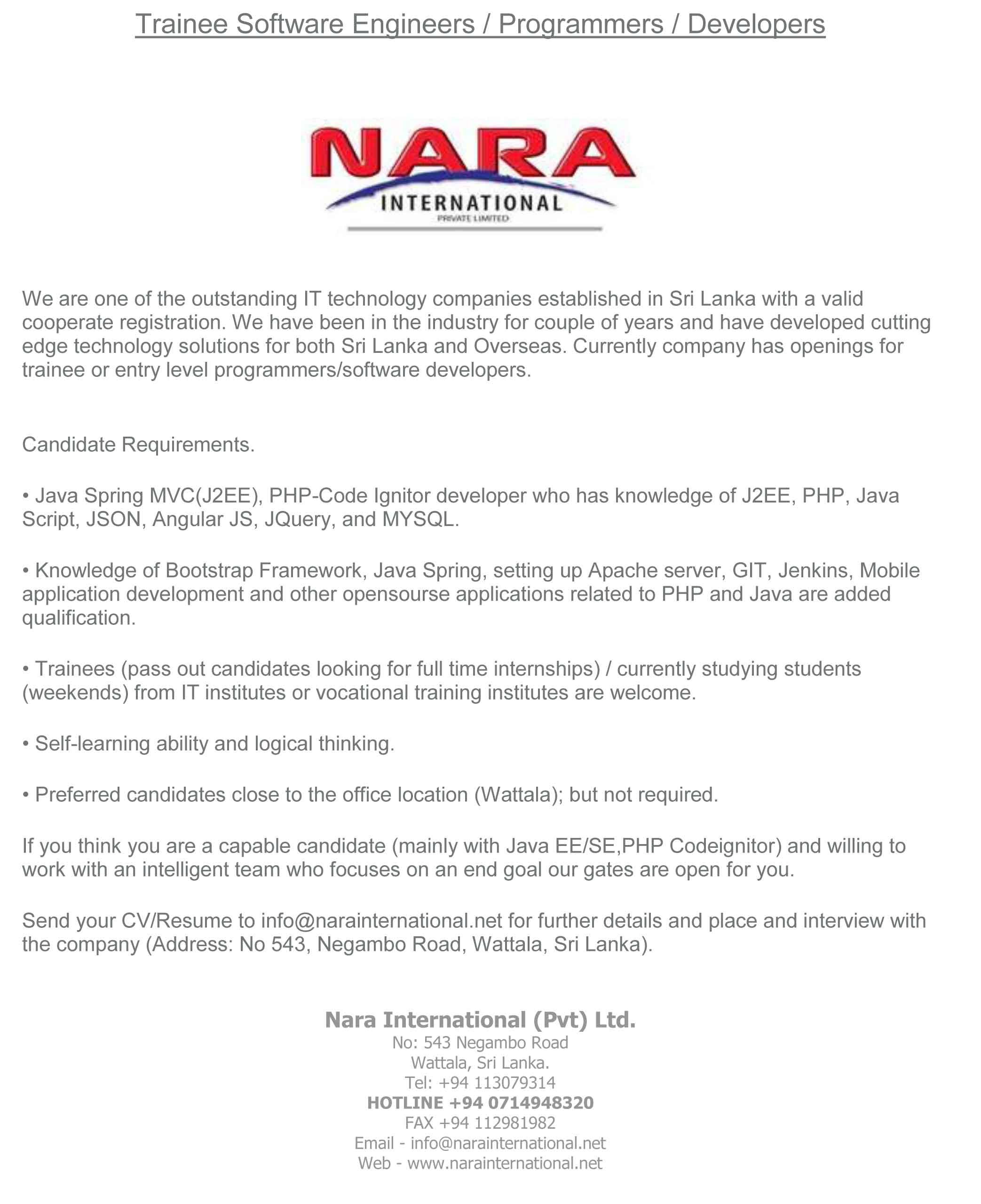 Trainee Software Engineers / Programmers / Developers

NARA
INTERNATIONAL
PRIVATE LIMITED

We are one of the outstanding IT technology companies established in Sri Lanka with a valid cooperate registration. We have been in the industry for couple of years and have developed cutting edge technology solutions for both Sri Lanka and Overseas. Currently company has openings for trainee or entry level programmers/software developers.

Candidate Requirements.

• Java Spring MVC(J2EE), PHP-Code Ignitor developer who has knowledge of J2EE, PHP, Java Script, JSON, Angular JS, JQuery, and MYSQL.

• Knowledge of Bootstrap Framework, Java Spring, setting up Apache server, GIT, Jenkins, Mobile application development and other opensourse applications related to PHP and Java are added qualification.

• Trainees (pass out candidates looking for full time internships) / currently studying students (weekends) from IT institutes or vocational training institutes are welcome.

• Self-learning ability and logical thinking.

• Preferred candidates close to the office location (Wattala); but not required.

If you think you are a capable candidate (mainly with Java EE/SE,PHP Codeignitor) and willing to work with an intelligent team who focuses on an end goal our gates are open for you.

Send your CV/Resume to info@narainternational.net for further details and place and interview with the company (Address: No 543, Negambo Road, Wattala, Sri Lanka).

Nara International (Pvt) Ltd.
No: 543 Negambo Road
Wattala, Sri Lanka.
Tel: +94 113079314
HOTLINE +94 0714948320
FAX +94 112981982
Email - info@narainternational.net
Web - www.narainternational.net